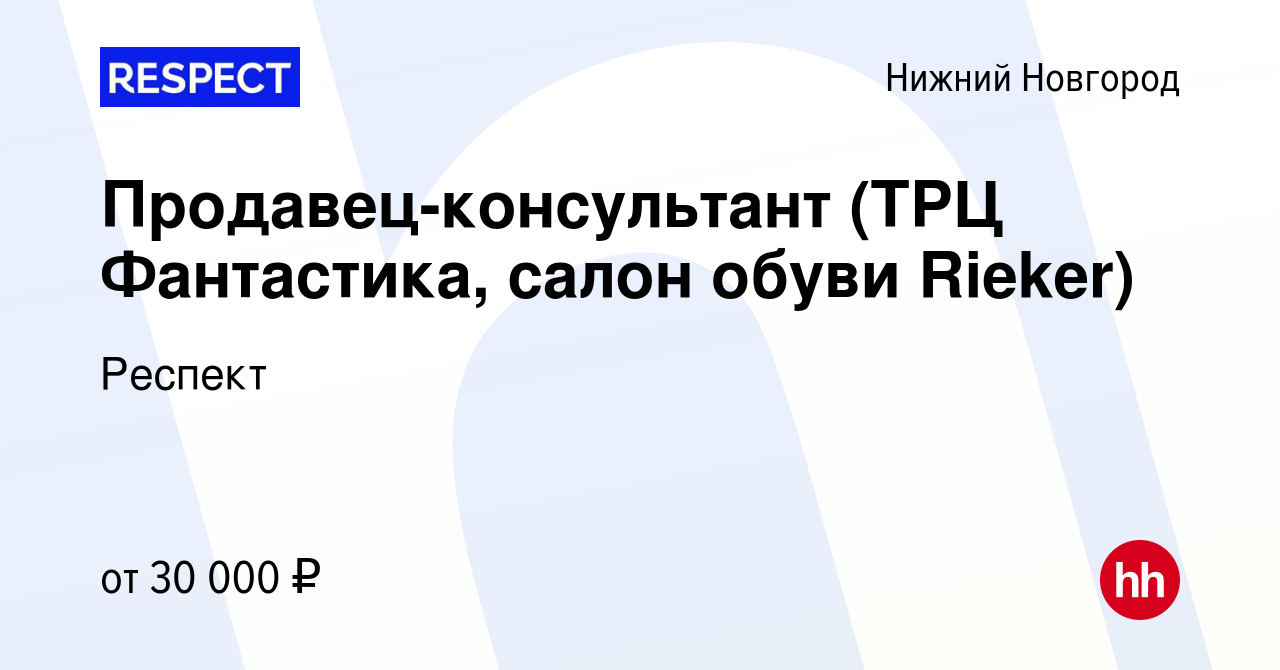 RESPECT

Нижний Новгород

Продавец-консультант (ТРЦ Фантастика, салон обуви Rieker)

Респект

от 30 000 ₽

hh